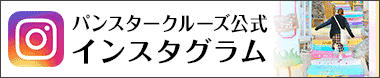 パンスタークルーズ公式
インスタグラム